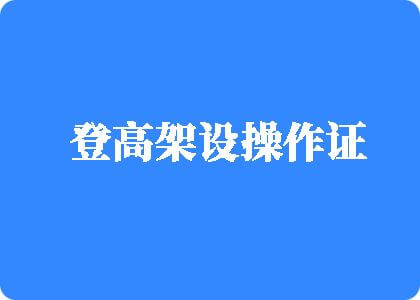 登高架设操作证